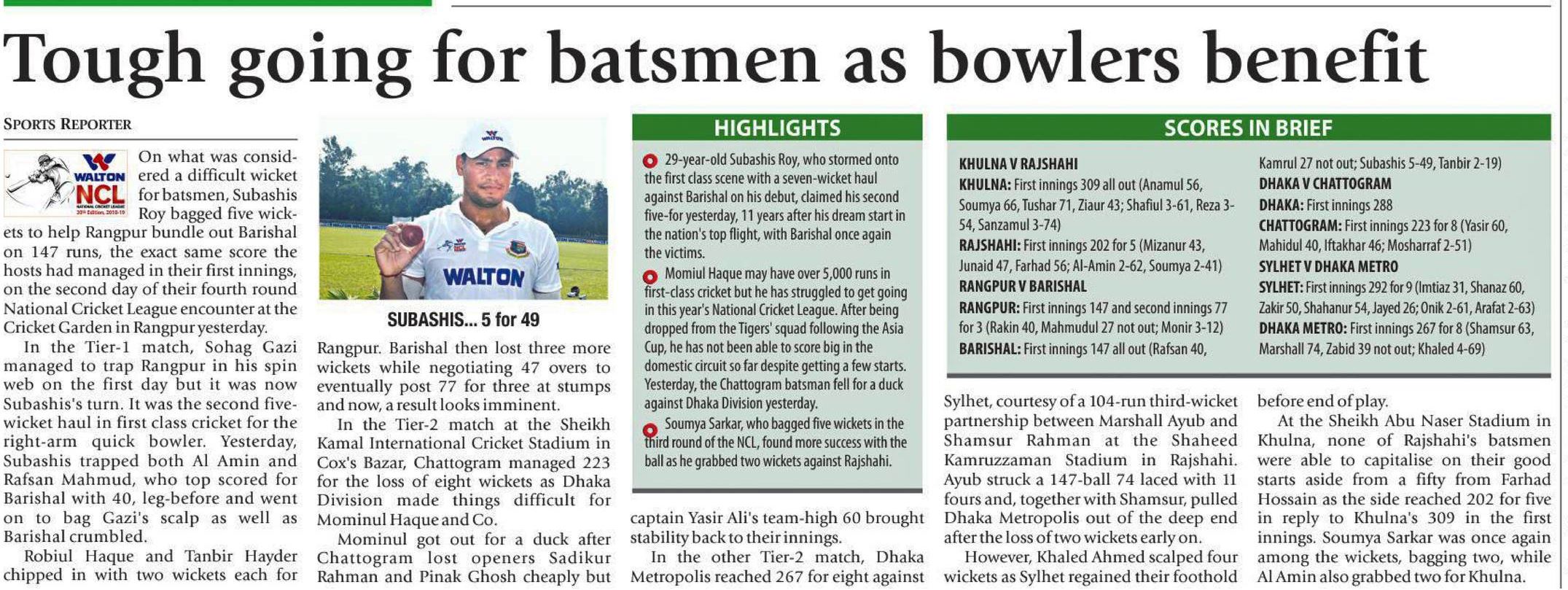 Tough going for batsmen as bowlers benefit

SPORTS REPORTER

WALTON NCL NATIONAL CRICKET LEAGUE 20th Edition, 2018-19

On what was considered a difficult wicket for batsmen, Subashis Roy bagged five wickets to help Rangpur bundle out Barishal on 147 runs, the exact same score the hosts had managed in their first innings, on the second day of their fourth round National Cricket League encounter at the Cricket Garden in Rangpur yesterday.

In the Tier-1 match, Sohag Gazi managed to trap Rangpur in his spin web on the first day but it was now Subashis's turn. It was the second five-wicket haul in first class cricket for the right-arm quick bowler. Yesterday, Subashis trapped both Al Amin and Rafsan Mahmud, who top scored for Barishal with 40, leg-before and went on to bag Gazi's scalp as well as Barishal crumbled.

Robiul Haque and Tanbir Hayder chipped in with two wickets each for

WALTON

SUBASHIS... 5 for 49

Rangpur. Barishal then lost three more wickets while negotiating 47 overs to eventually post 77 for three at stumps and now, a result looks imminent.

In the Tier-2 match at the Sheikh Kamal International Cricket Stadium in Cox's Bazar, Chattogram managed 223 for the loss of eight wickets as Dhaka Division made things difficult for Mominul Haque and Co.

Mominul got out for a duck after Chattogram lost openers Sadikur Rahman and Pinak Ghosh cheaply but

HIGHLIGHTS

29-year-old Subashis Roy, who stormed onto the first class scene with a seven-wicket haul against Barishal on his debut, claimed his second five-for yesterday, 11 years after his dream start in the nation's top flight, with Barishal once again the victims.

Momiul Haque may have over 5,000 runs in first-class cricket but he has struggled to get going in this year's National Cricket League. After being dropped from the Tigers' squad following the Asia Cup, he has not been able to score big in the domestic circuit so far despite getting a few starts. Yesterday, the Chattogram batsman fell for a duck against Dhaka Division yesterday.

Soumya Sarkar, who bagged five wickets in the third round of the NCL, found more success with the ball as he grabbed two wickets against Rajshahi.

captain Yasir Ali's team-high 60 brought stability back to their innings.

In the other Tier-2 match, Dhaka Metropolis reached 267 for eight against

SCORES IN BRIEF

KHULNA V RAJSHAHI
KHULNA: First innings 309 all out (Anamul 56, Soumya 66, Tushar 71, Ziaur 43; Shafiul 3-61, Reza 3-54, Sanzamul 3-74)
RAJSHAHI: First innings 202 for 5 (Mizanur 43, Junaid 47, Farhad 56; Al-Amin 2-62, Soumya 2-41)
RANGPUR V BARISHAL
RANGPUR: First innings 147 and second innings 77 for 3 (Rakin 40, Mahmudul 27 not out; Monir 3-12)
BARISHAL: First innings 147 all out (Rafsan 40, Kamrul 27 not out; Subashis 5-49, Tanbir 2-19)
DHAKA V CHATTOGRAM
DHAKA: First innings 288
CHATTOGRAM: First innings 223 for 8 (Yasir 60, Mahidul 40, Iftakhar 46; Mosharraf 2-51)
SYLHET V DHAKA METRO
SYLHET: First innings 292 for 9 (Imtiaz 31, Shanaz 60, Zakir 50, Shahanur 54, Jayed 26; Onik 2-61, Arafat 2-63)
DHAKA METRO: First innings 267 for 8 (Shamsur 63, Marshall 74, Zabid 39 not out; Khaled 4-69)

Sylhet, courtesy of a 104-run third-wicket partnership between Marshall Ayub and Shamsur Rahman at the Shaheed Kamruzzaman Stadium in Rajshahi. Ayub struck a 147-ball 74 laced with 11 fours and, together with Shamsur, pulled Dhaka Metropolis out of the deep end after the loss of two wickets early on.

However, Khaled Ahmed scalped four wickets as Sylhet regained their foothold before end of play.

At the Sheikh Abu Naser Stadium in Khulna, none of Rajshahi's batsmen were able to capitalise on their good starts aside from a fifty from Farhad Hossain as the side reached 202 for five in reply to Khulna's 309 in the first innings. Soumya Sarkar was once again among the wickets, bagging two, while Al Amin also grabbed two for Khulna.